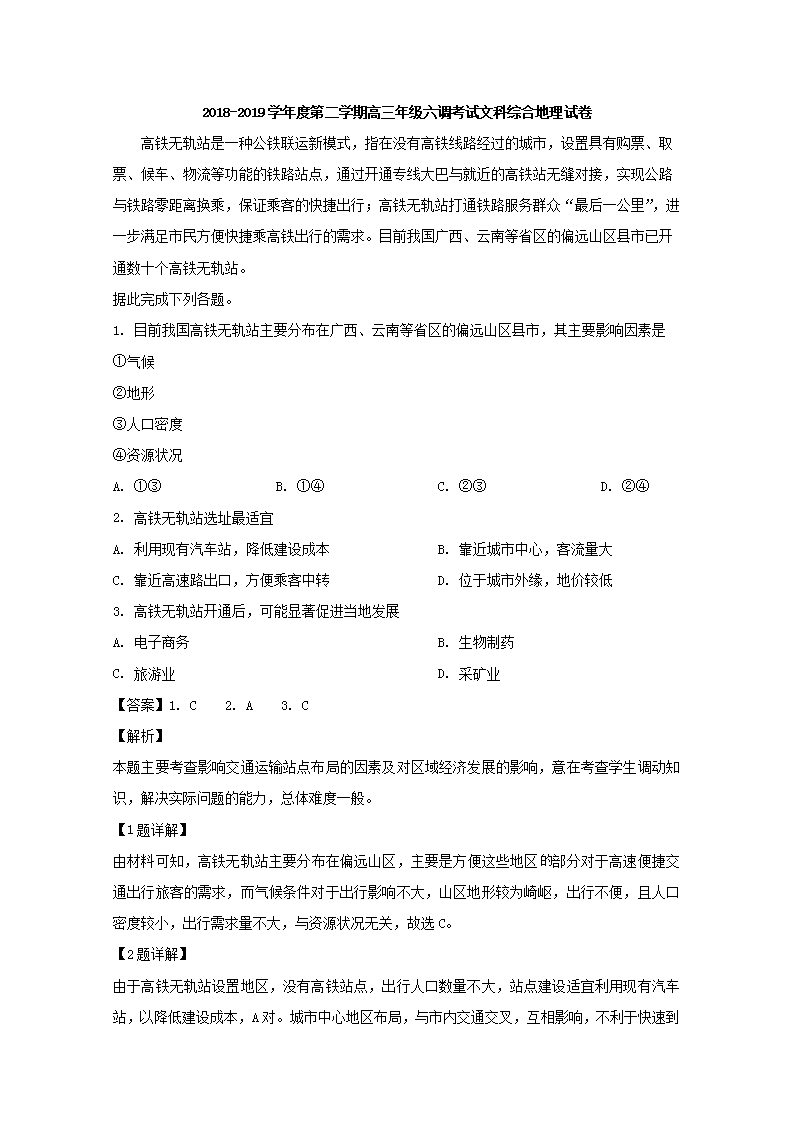 2018-2019学年度第二学期高三年级六调考试文科综合地理试卷

高铁无轨站是一种公铁联运新模式，指在没有高铁线路经过的城市，设置具有购票、取票、候车、物流等功能的铁路站点，通过开通专线大巴与就近的高铁站无缝对接，实现公路与铁路零距离换乘，保证乘客的快捷出行；高铁无轨站打通铁路服务群众“最后一公里”，进一步满足市民方便快捷乘高铁出行的需求。目前我国广西、云南等省区的偏远山区县市已开通数十个高铁无轨站。

据此完成下列各题。

1. 目前我国高铁无轨站主要分布在广西、云南等省区的偏远山区县市，其主要影响因素是

①气候

②地形

③人口密度

④资源状况

A. ①③　　B. ①④　　C. ②③　　D. ②④

2. 高铁无轨站选址最适宜

A. 利用现有汽车站，降低建设成本　　B. 靠近城市中心，客流量大

C. 靠近高速路出口，方便乘客中转　　D. 位于城市外缘，地价较低

3. 高铁无轨站开通后，可能显著促进当地发展

A. 电子商务　　B. 生物制药

C. 旅游业　　D. 采矿业

【答案】1. C　2. A　3. C

【解析】

本题主要考查影响交通运输站点布局的因素及对区域经济发展的影响，意在考查学生调动知识，解决实际问题的能力，总体难度一般。

【1题详解】

由材料可知，高铁无轨站主要分布在偏远山区，主要是方便这些地区的部分对于高速便捷交通出行旅客的需求，而气候条件对于出行影响不大，山区地形较为崎岖，出行不便，且人口密度较小，出行需求量不大，与资源状况无关，故选C。

【2题详解】

由于高铁无轨站设置地区，没有高铁站点，出行人口数量不大，站点建设适宜利用现有汽车站，以降低建设成本，A对。城市中心地区布局，与市内交通交叉，互相影响，不利于快速到